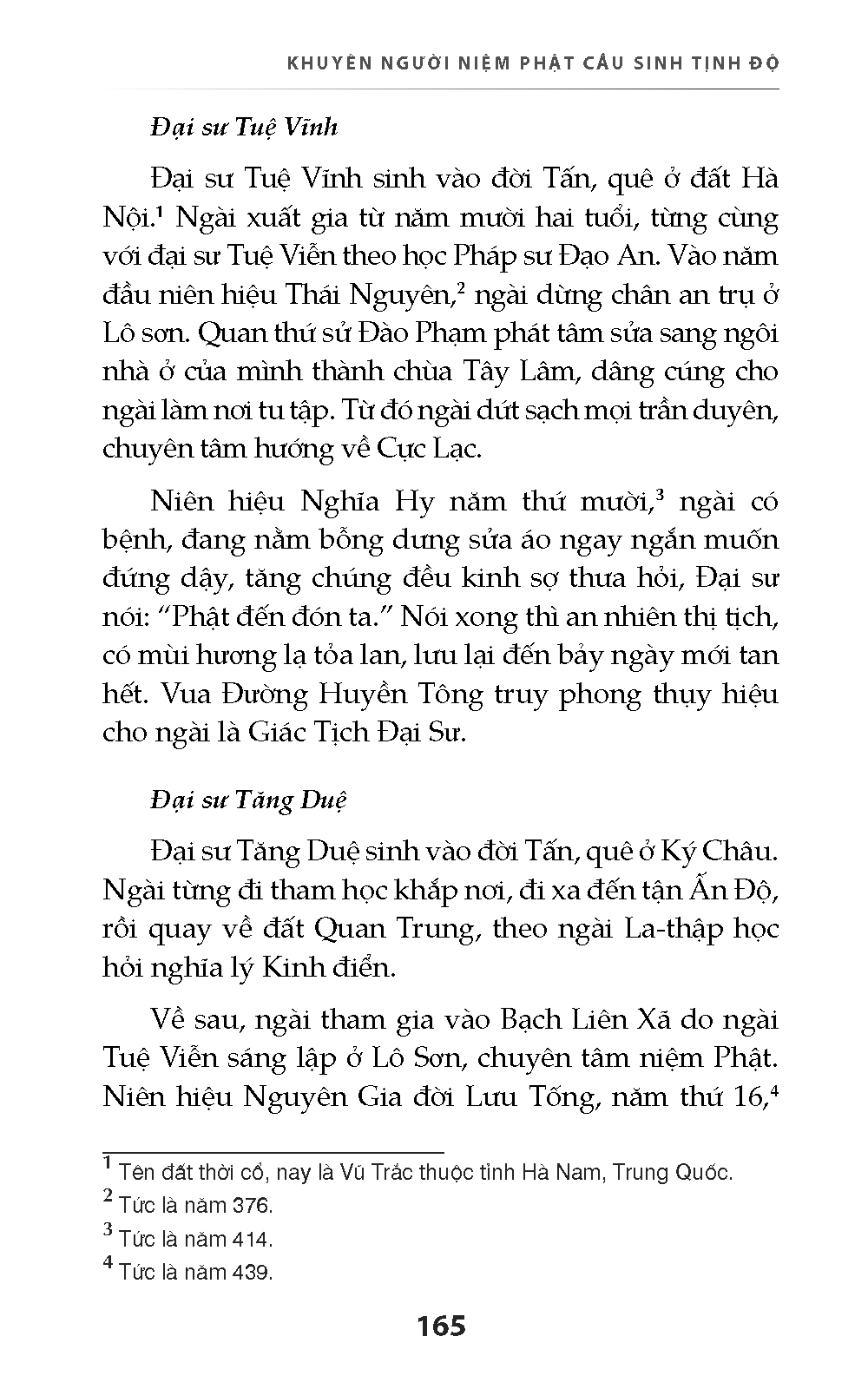 KHUYÊN NGƯỜI NIỆM PHẬT CẦU SINH TỊNH ĐỘ

Đại sư Tuệ Vĩnh

Đại sư Tuệ Vĩnh sinh vào đời Tấn, quê ở đất Hà Nội.$^1$ Ngài xuất gia từ năm mười hai tuổi, từng cùng với đại sư Tuệ Viễn theo học Pháp sư Đạo An. Vào năm đầu niên hiệu Thái Nguyên,$^2$ ngài dừng chân an trụ ở Lô sơn. Quan thứ sử Đào Phạm phát tâm sửa sang ngôi nhà ở của mình thành chùa Tây Lâm, dâng cúng cho ngài làm nơi tu tập. Từ đó ngài dứt sạch mọi trần duyên, chuyên tâm hướng về Cực Lạc.

Niên hiệu Nghĩa Hy năm thứ mười,$^3$ ngài có bệnh, đang nằm bỗng dưng sửa áo ngay ngắn muốn đứng dậy, tăng chúng đều kinh sợ thưa hỏi, Đại sư nói: “Phật đến đón ta.” Nói xong thì an nhiên thị tịch, có mùi hương lạ tỏa lan, lưu lại đến bảy ngày mới tan hết. Vua Đường Huyền Tông truy phong thụy hiệu cho ngài là Giác Tịch Đại Sư.

Đại sư Tăng Duệ

Đại sư Tăng Duệ sinh vào đời Tấn, quê ở Ký Châu. Ngài từng đi tham học khắp nơi, đi xa đến tận Ấn Độ, rồi quay về đất Quan Trung, theo ngài La-thập học hỏi nghĩa lý Kinh điển.

Về sau, ngài tham gia vào Bạch Liên Xã do ngài Tuệ Viễn sáng lập ở Lô Sơn, chuyên tâm niệm Phật. Niên hiệu Nguyên Gia đời Lưu Tống, năm thứ 16,$^4$

$^1$ Tên đất thời cổ, nay là Vũ Trắc thuộc tỉnh Hà Nam, Trung Quốc.
$^2$ Tức là năm 376.
$^3$ Tức là năm 414.
$^4$ Tức là năm 439.

165